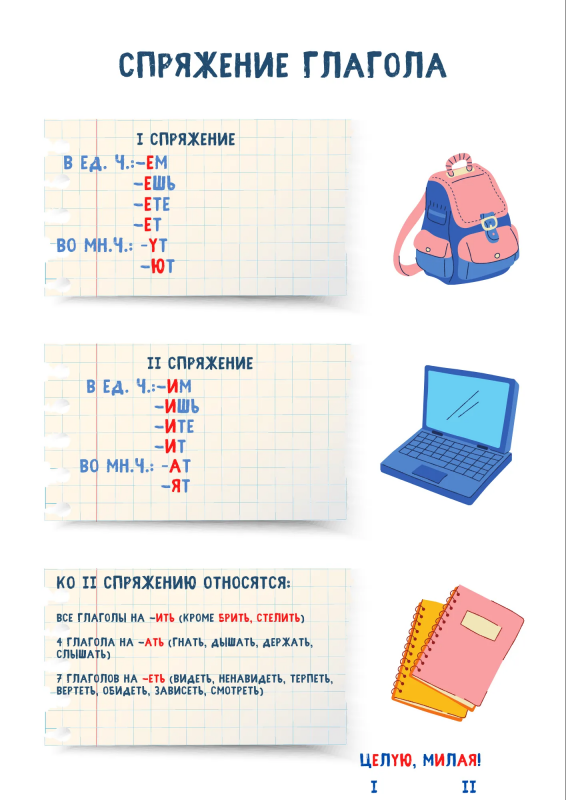 СПРЯЖЕНИЕ ГЛАГОЛА

I СПРЯЖЕНИЕ

В ЕД. Ч.:-ЕМ
-ЕШЬ
-ЕТЕ
-ЕТ
ВО МН.Ч.: -УТ
-ЮТ

II СПРЯЖЕНИЕ

В ЕД. Ч.:-ИМ
-ИШЬ
-ИТЕ
-ИТ
ВО МН.Ч.: -АТ
-ЯТ

КО II СПРЯЖЕНИЮ ОТНОСЯТСЯ:

ВСЕ ГЛАГОЛЫ НА -ИТЬ (КРОМЕ БРИТЬ, СТЕЛИТЬ)

4 ГЛАГОЛА НА -АТЬ (ГНАТЬ, ДЫШАТЬ, ДЕРЖАТЬ, СЛЫШАТЬ)

7 ГЛАГОЛОВ НА -ЕТЬ (ВИДЕТЬ, НЕНАВИДЕТЬ, ТЕРПЕТЬ, ВЕРТЕТЬ, ОБИДЕТЬ, ЗАВИСЕТЬ, СМОТРЕТЬ)

ЦЕЛУЮ, МИЛАЯ!
I II